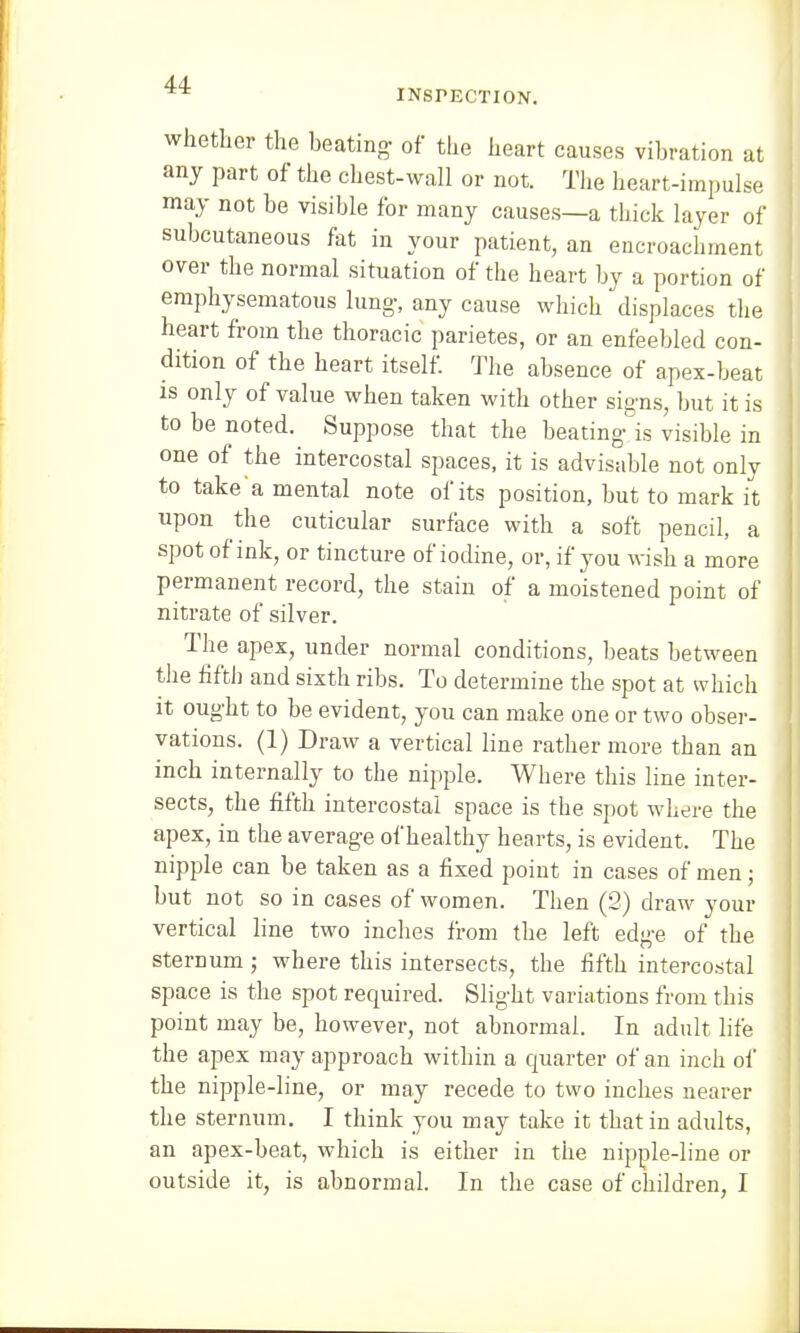 44

INSPECTION.

whether the beating of the heart causes vibration at any part of the chest-wall or not. The heart-impulse may not be visible for many causes—a thick layer of subcutaneous fat in your patient, an encroachment over the normal situation of the heart by a portion of emphysematous lung, any cause which displaces the heart from the thoracic parietes, or an enfeebled condition of the heart itself. The absence of apex-beat is only of value when taken with other signs, but it is to be noted. Suppose that the beating is visible in one of the intercostal spaces, it is advisable not only to take a mental note of its position, but to mark it upon the cuticular surface with a soft pencil, a spot of ink, or tincture of iodine, or, if you wish a more permanent record, the stain of a moistened point of nitrate of silver.

The apex, under normal conditions, beats between the fifth and sixth ribs. To determine the spot at which it ought to be evident, you can make one or two observations. (1) Draw a vertical line rather more than an inch internally to the nipple. Where this line intersects, the fifth intercostal space is the spot where the apex, in the average of healthy hearts, is evident. The nipple can be taken as a fixed point in cases of men; but not so in cases of women. Then (2) draw your vertical line two inches from the left edge of the sternum; where this intersects, the fifth intercostal space is the spot required. Slight variations from this point may be, however, not abnormal. In adult life the apex may approach within a quarter of an inch of the nipple-line, or may recede to two inches nearer the sternum. I think you may take it that in adults, an apex-beat, which is either in the nipple-line or outside it, is abnormal. In the case of children, I